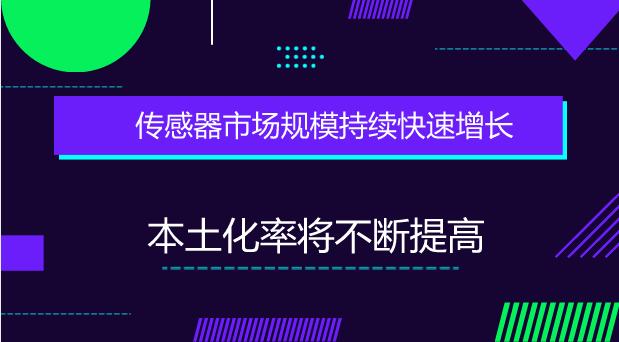 传感器市场规模持续快速增长

本土化率将不断提高